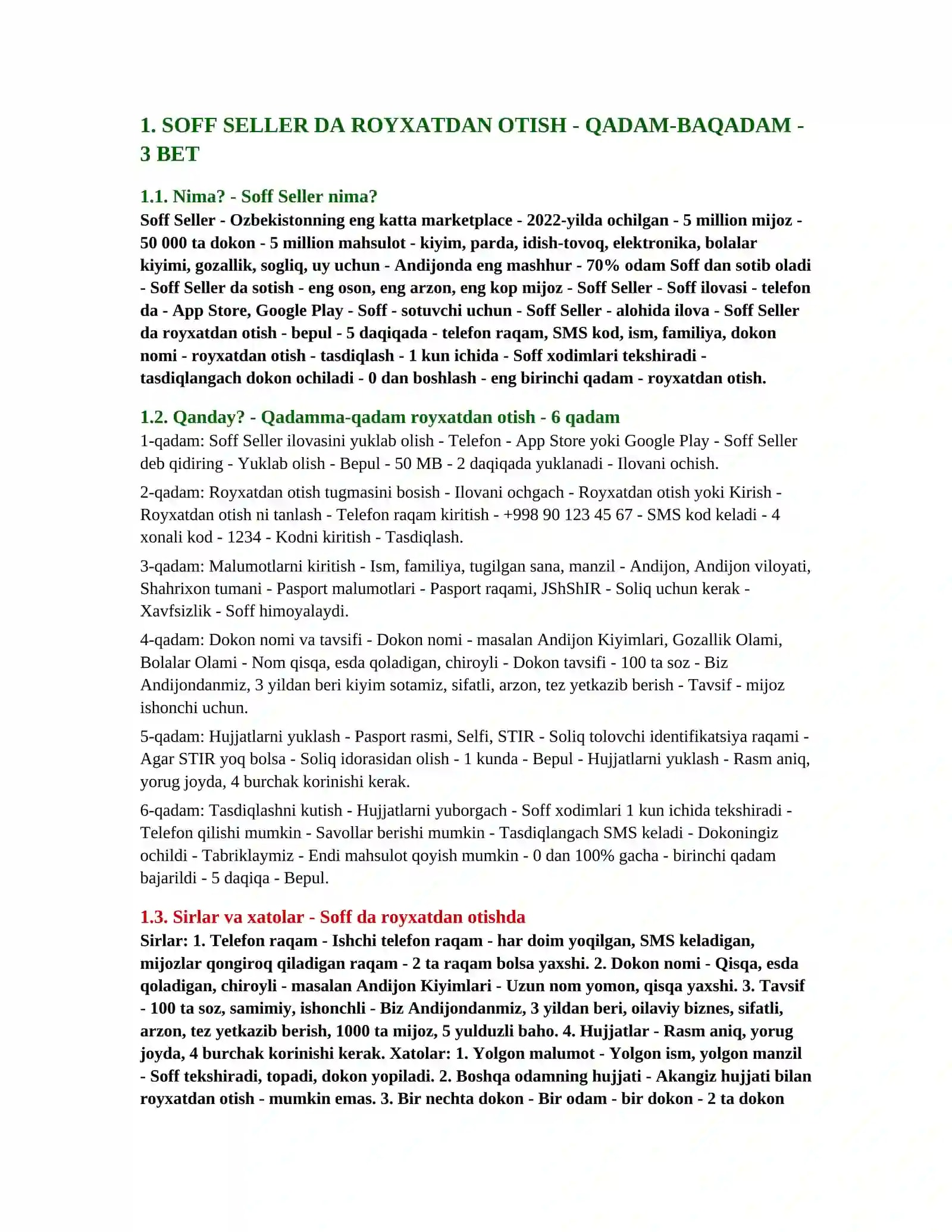 1. SOFF SELLER DA ROYXATDAN OTISH - QADAM-BAQADAM - 3 BET

1.1. Nima? - Soff Seller nima?

Soff Seller - Ozbekistonning eng katta marketplace - 2022-yilda ochilgan - 5 million mijoz - 50 000 ta dokon - 5 million mahsulot - kiyim, parda, idish-tovoq, elektronika, bolalar kiyimi, gozallik, sogliq, uy uchun - Andijonda eng mashhur - 70% odam Soff dan sotib oladi - Soff Seller da sotish - eng oson, eng arzon, eng kop mijoz - Soff Seller - Soff ilovasi - telefon da - App Store, Google Play - Soff - sotuvchi uchun - Soff Seller - alohida ilova - Soff Seller da royxatdan otish - bepul - 5 daqiqada - telefon raqam, SMS kod, ism, familiya, dokon nomi - royxatdan otish - tasdiqlash - 1 kun ichida - Soff xodimlari tekshiradi - tasdiqlangach dokon ochiladi - 0 dan boshlash - eng birinchi qadam - royxatdan otish.

1.2. Qanday? - Qadamma-qadam royxatdan otish - 6 qadam

1-qadam: Soff Seller ilovasini yuklab olish - Telefon - App Store yoki Google Play - Soff Seller deb qidiring - Yuklab olish - Bepul - 50 MB - 2 daqiqada yuklanadi - Ilovani ochish.

2-qadam: Royxatdan otish tugmasini bosish - Ilovani ochgach - Royxatdan otish yoki Kirish - Royxatdan otish ni tanlash - Telefon raqam kiritish - +998 90 123 45 67 - SMS kod keladi - 4 xonali kod - 1234 - Kodni kiritish - Tasdiqlash.

3-qadam: Malumotlarni kiritish - Ism, familiya, tugilgan sana, manzil - Andijon, Andijon viloyati, Shahrixon tumani - Pasport malumotlari - Pasport raqami, JShShIR - Soliq uchun kerak - Xavfsizlik - Soff himoyalaydi.

4-qadam: Dokon nomi va tavsifi - Dokon nomi - masalan Andijon Kiyimlari, Gozallik Olami, Bolalar Olami - Nom qisqa, esda qoladigan, chiroyli - Dokon tavsifi - 100 ta soz - Biz Andijondanmiz, 3 yildan beri kiyim sotamiz, sifatli, arzon, tez yetkazib berish - Tavsif - mijoz ishonchi uchun.

5-qadam: Hujjatlarni yuklash - Pasport rasmi, Selfi, STIR - Soliq tolovchi identifikatsiya raqami - Agar STIR yoq bolsa - Soliq idorasidan olish - 1 kunda - Bepul - Hujjatlarni yuklash - Rasm aniq, yorug joyda, 4 burchak korinishi kerak.

6-qadam: Tasdiqlashni kutish - Hujjatlarni yuborgach - Soff xodimlari 1 kun ichida tekshiradi - Telefon qilishi mumkin - Savollar berishi mumkin - Tasdiqlangach SMS keladi - Dokoningiz ochildi - Tabriklaymiz - Endi mahsulot qoyish mumkin - 0 dan 100% gacha - birinchi qadam bajarildi - 5 daqiqa - Bepul.

1.3. Sirlar va xatolar - Soff da royxatdan otishda

Sirlar: 1. Telefon raqam - Ishchi telefon raqam - har doim yoqilgan, SMS keladigan, mijozlar qongiroq qiladigan raqam - 2 ta raqam bolsa yaxshi. 2. Dokon nomi - Qisqa, esda qoladigan, chiroyli - masalan Andijon Kiyimlari - Uzun nom yomon, qisqa yaxshi. 3. Tavsif - 100 ta soz, samimiy, ishonchli - Biz Andijondanmiz, 3 yildan beri, oilaviy biznes, sifatli, arzon, tez yetkazib berish, 1000 ta mijoz, 5 yulduzli baho. 4. Hujjatlar - Rasm aniq, yorug joyda, 4 burchak korinishi kerak. Xatolar: 1. Yolgon malumot - Yolgon ism, yolgon manzil - Soff tekshiradi, topadi, dokon yopiladi. 2. Boshqa odamning hujjati - Akangiz hujjati bilan royxatdan otish - mumkin emas. 3. Bir nechta dokon - Bir odam - bir dokon - 2 ta dokon